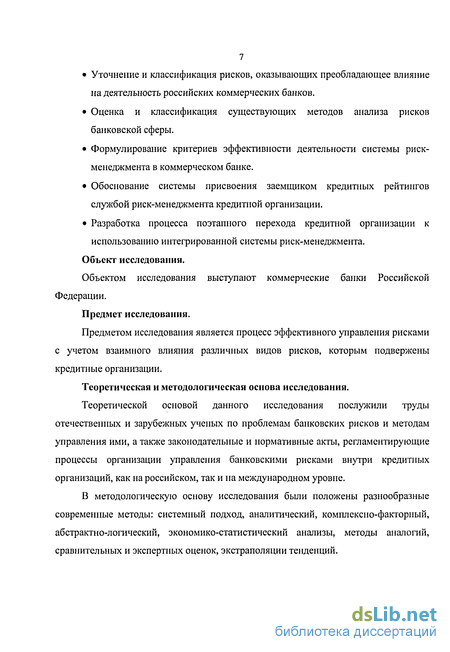 7

• Уточнение и классификация рисков, оказывающих преобладающее влияние на деятельность российских коммерческих банков.

• Оценка и классификация существующих методов анализа рисков банковской сферы.

• Формулирование критериев эффективности деятельности системы риск-менеджмента в коммерческом банке.

• Обоснование системы присвоения заемщиком кредитных рейтингов службой риск-менеджмента кредитной организации.

• Разработка процесса поэтапного перехода кредитной организации к использованию интегрированной системы риск-менеджмента.

Объект исследования.

Объектом исследования выступают коммерческие банки Российской Федерации.

Предмет исследования.

Предметом исследования является процесс эффективного управления рисками с учетом взаимного влияния различных видов рисков, которым подвержены кредитные организации.

Теоретическая и методологическая основа исследования.

Теоретической основой данного исследования послужили труды отечественных и зарубежных ученых по проблемам банковских рисков и методам управления ими, а также законодательные и нормативные акты, регламентирующие процессы организации управления банковскими рисками внутри кредитных организаций, как на российском, так и на международном уровне.

В методологическую основу исследования были положены разнообразные современные методы: системный подход, аналитический, комплексно-факторный, абстрактно-логический, экономико-статистический анализы, методы аналогий, сравнительных и экспертных оценок, экстраполяции тенденций.

dsLib.net
библиотека диссертаций